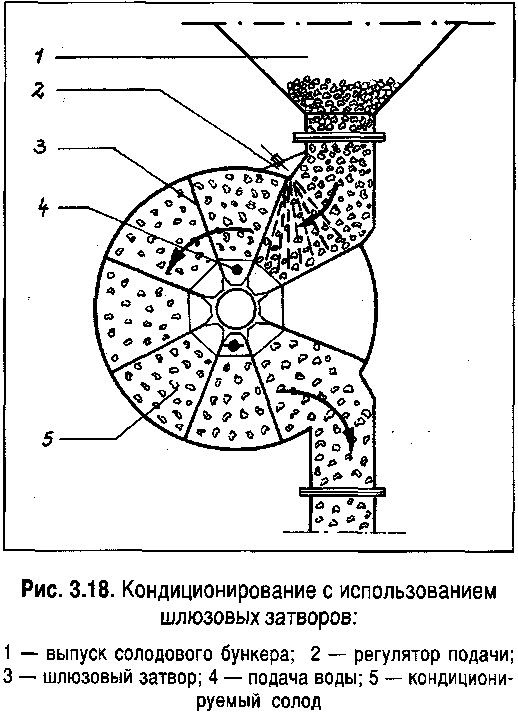 1
2
3
4
5

Рис. 3.18. Кондиционирование с использованием шлюзовых затворов:

1 — выпуск солодового бункера; 2 — регулятор подачи; 3 — шлюзовый затвор; 4 — подача воды; 5 — кондиционируемый солод